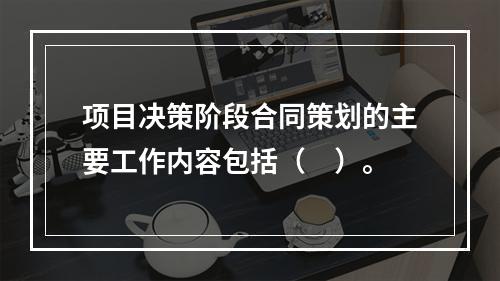 项目决策阶段合同策划的主要工作内容包括（ ）。